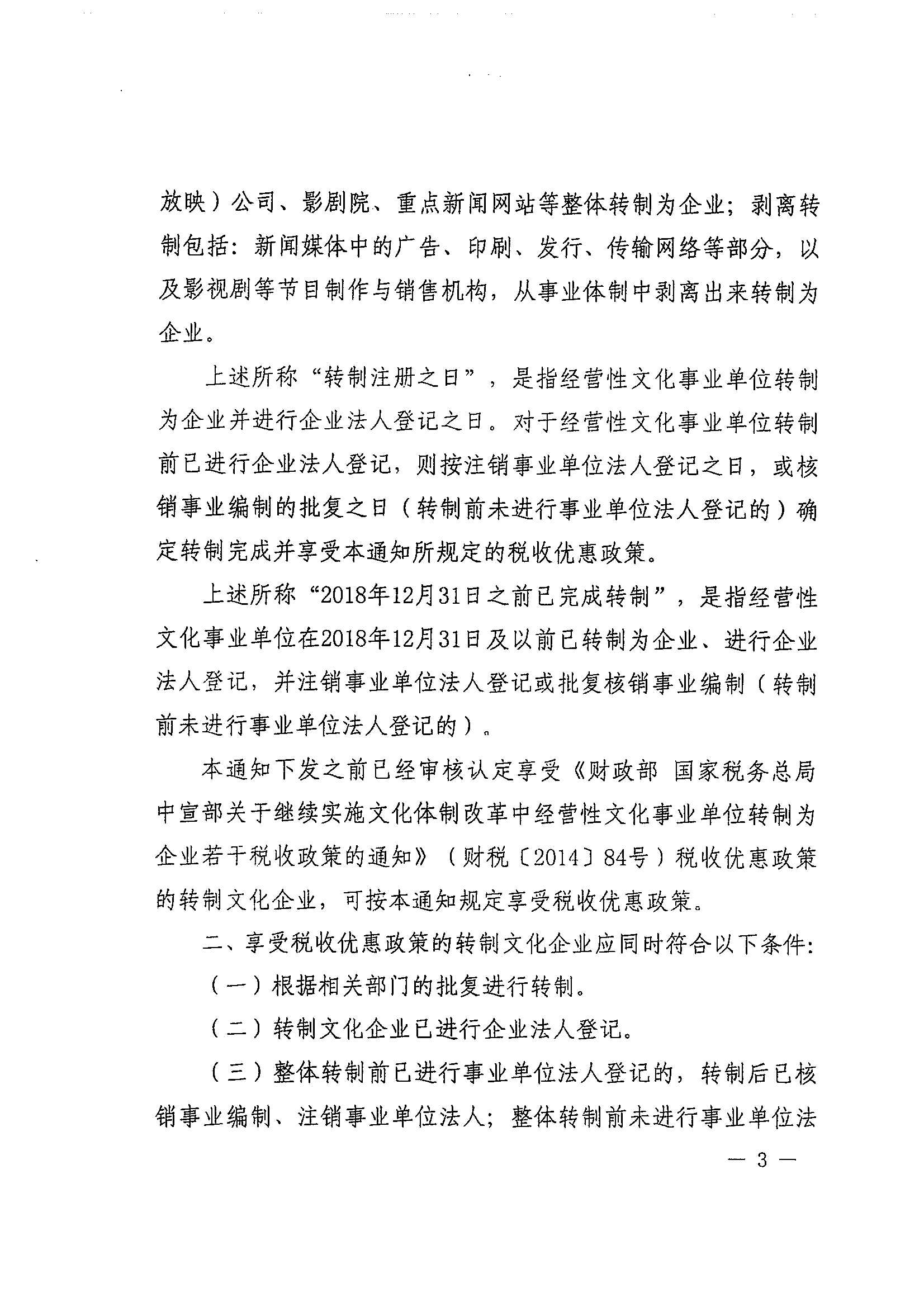 放映）公司、影剧院、重点新闻网站等整体转制为企业；剥离转制包括：新闻媒体中的广告、印刷、发行、传输网络等部分，以及影视剧等节目制作与销售机构，从事业体制中剥离出来转制为企业。

上述所称“转制注册之日”，是指经营性文化事业单位转制为企业并进行企业法人登记之日。对于经营性文化事业单位转制前已进行企业法人登记，则按注销事业单位法人登记之日，或核销事业编制的批复之日（转制前未进行事业单位法人登记的）确定转制完成并享受本通知所规定的税收优惠政策。

上述所称“2018年12月31日之前已完成转制”，是指经营性文化事业单位在2018年12月31日及以前已转制为企业、进行企业法人登记，并注销事业单位法人登记或批复核销事业编制（转制前未进行事业单位法人登记的）。

本通知下发之前已经审核认定享受《财政部 国家税务总局 中宣部关于继续实施文化体制改革中经营性文化事业单位转制为企业若干税收政策的通知》（财税〔2014〕84号）税收优惠政策的转制文化企业，可按本通知规定享受税收优惠政策。

二、享受税收优惠政策的转制文化企业应同时符合以下条件：

（一）根据相关部门的批复进行转制。

（二）转制文化企业已进行企业法人登记。

（三）整体转制前已进行事业单位法人登记的，转制后已核销事业编制、注销事业单位法人；整体转制前未进行事业单位法

— 3 —